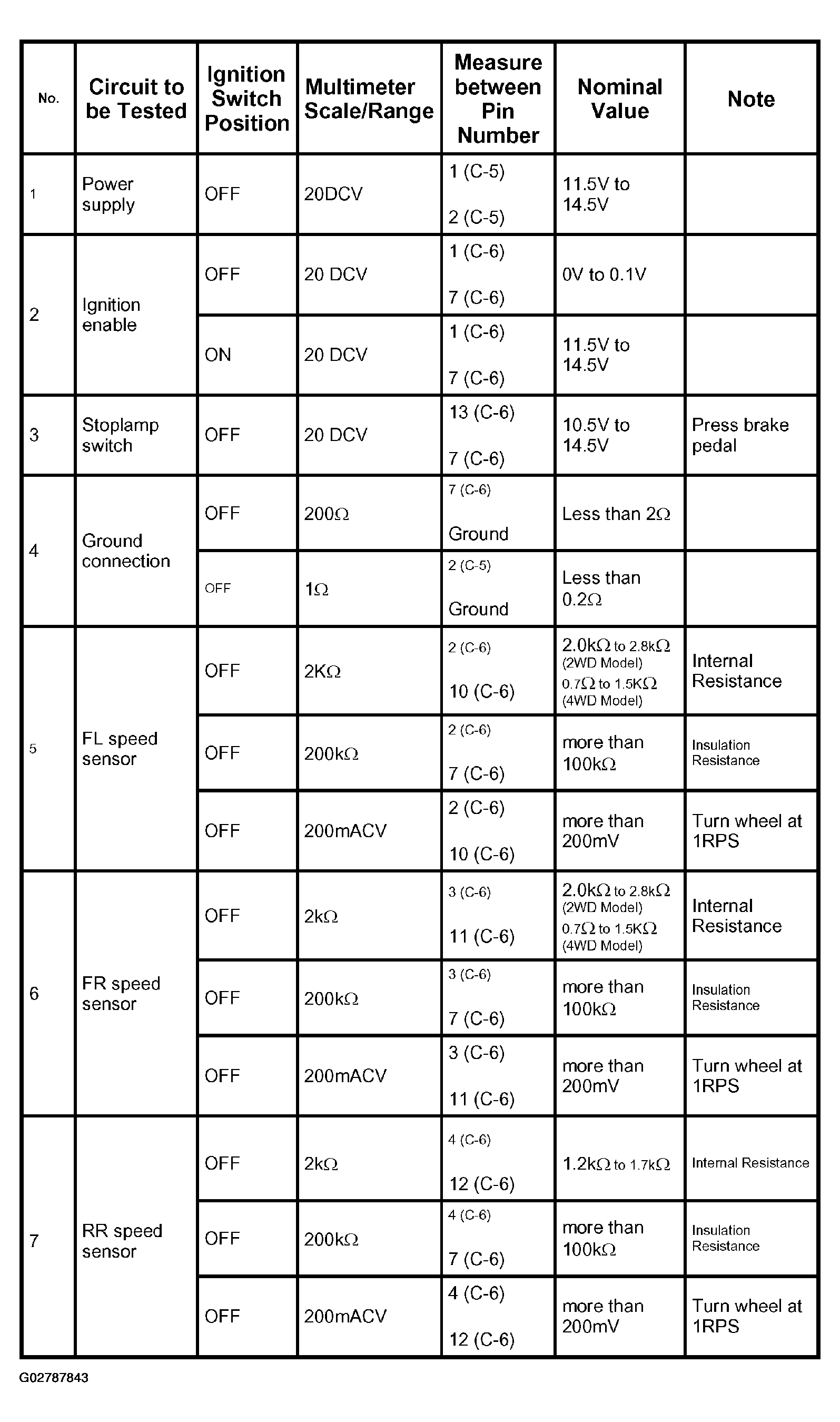 | No. | Circuit to be Tested | Ignition Switch Position | Multimeter Scale/Range | Measure between Pin Number | Nominal Value | Note |
|---|---|---|---|---|---|---|
| 1 | Power supply | OFF | 20DCV | 1 (C-5) 2 (C-5) | 11.5V to 14.5V | |
| 2 | Ignition enable | OFF | 20 DCV | 1 (C-6) 7 (C-6) | 0V to 0.1V | |
| | | ON | 20 DCV | 1 (C-6) 7 (C-6) | 11.5V to 14.5V | |
| 3 | Stoplamp switch | OFF | 20 DCV | 13 (C-6) 7 (C-6) | 10.5V to 14.5V | Press brake pedal |
| 4 | Ground connection | OFF | 200Ω | 7 (C-6) Ground | Less than 2Ω | |
| | | OFF | 1Ω | 2 (C-5) Ground | Less than 0.2Ω | |
| 5 | FL speed sensor | OFF | 2KΩ | 2 (C-6) 10 (C-6) | 2.0kΩ to 2.8kΩ (2WD Model) 0.7Ω to 1.5KΩ (4WD Model) | Internal Resistance |
| | | OFF | 200kΩ | 2 (C-6) 7 (C-6) | more than 100kΩ | Insulation Resistance |
| | | OFF | 200mACV | 2 (C-6) 10 (C-6) | more than 200mV | Turn wheel at 1RPS |
| 6 | FR speed sensor | OFF | 2kΩ | 3 (C-6) 11 (C-6) | 2.0kΩ to 2.8kΩ (2WD Model) 0.7Ω to 1.5KΩ (4WD Model) | Internal Resistance |
| | | OFF | 200kΩ | 3 (C-6) 7 (C-6) | more than 100kΩ | Insulation Resistance |
| | | OFF | 200mACV | 3 (C-6) 11 (C-6) | more than 200mV | Turn wheel at 1RPS |
| 7 | RR speed sensor | OFF | 2kΩ | 4 (C-6) 12 (C-6) | 1.2kΩ to 1.7kΩ | Internal Resistance |
| | | OFF | 200kΩ | 4 (C-6) 7 (C-6) | more than 100kΩ | Insulation Resistance |
| | | OFF | 200mACV | 4 (C-6) 12 (C-6) | more than 200mV | Turn wheel at 1RPS |

G02787843